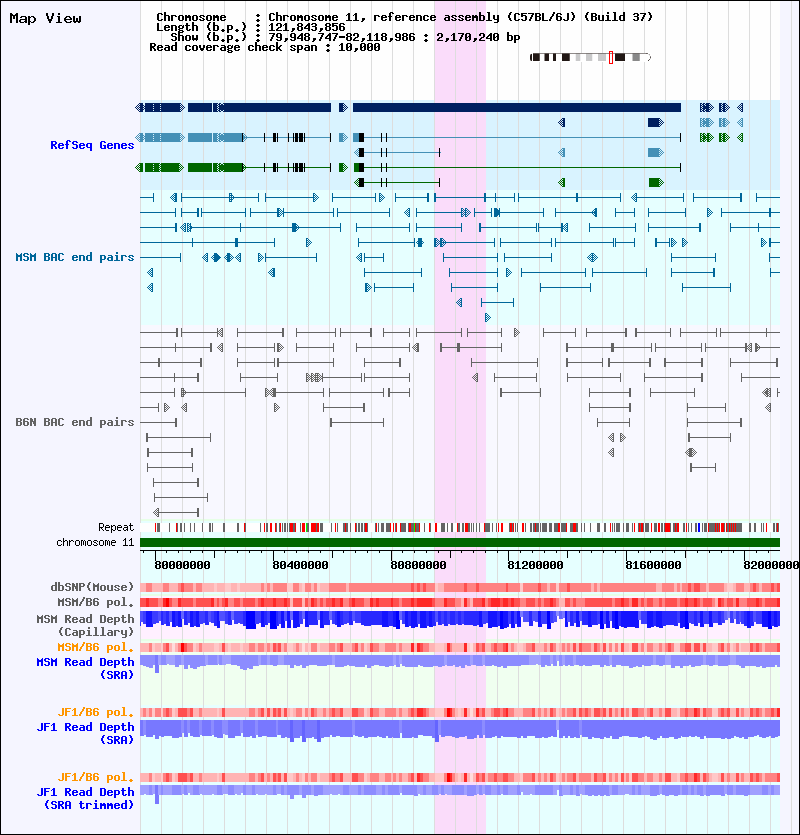 Map View

Chromosome : Chromosome 11, reference assembly (C57BL/6J) (Build 37)
Length (b.p.) : 121,843,856
Show (b.p.) : 79,948,747-82,118,986 : 2,170,240 bp
Read coverage check span : 10,000

RefSeq Genes

MSM BAC end pairs

B6N BAC end pairs

Repeat

chromosome 11

80000000 80400000 80800000 81200000 81600000 82000000

dbSNP(Mouse)

MSM/B6 pol.

MSM Read Depth (Capillary)

MSM/B6 pol.

MSM Read Depth (SRA)

JF1/B6 pol.

JF1 Read Depth (SRA)

JF1/B6 pol.

JF1 Read Depth (SRA trimmed)